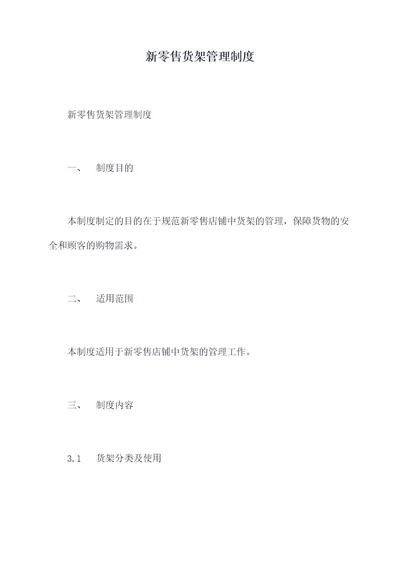 新零售货架管理制度

新零售货架管理制度

一、 制度目的

本制度制定的目的在于规范新零售店铺中货架的管理，保障货物的安全和顾客的购物需求。

二、 适用范围

本制度适用于新零售店铺中货架的管理工作。

三、 制度内容

3.1 货架分类及使用